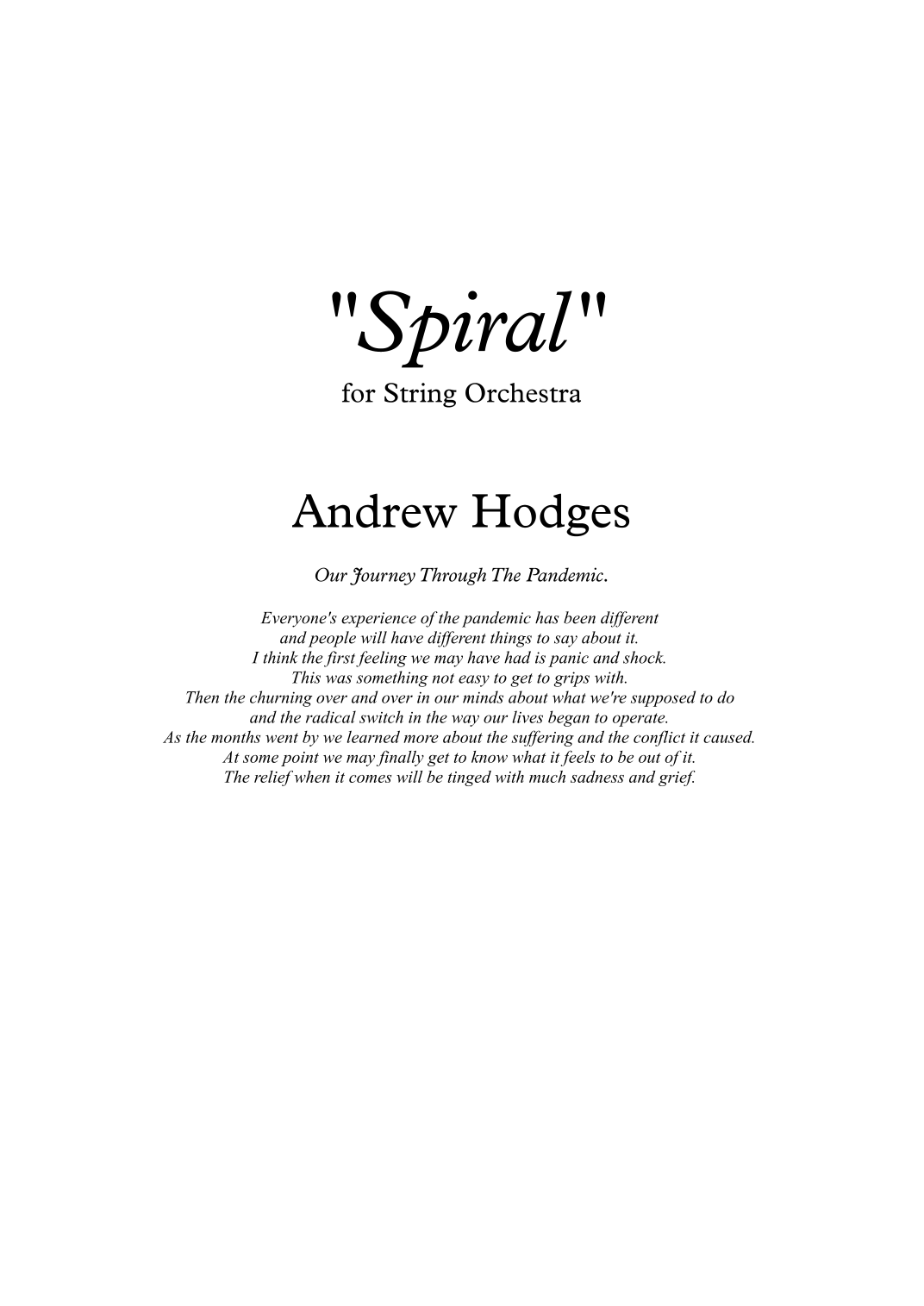 "Spiral"
for String Orchestra

Andrew Hodges

Our Journey Through The Pandemic.

Everyone's experience of the pandemic has been different
and people will have different things to say about it.
I think the first feeling we may have had is panic and shock.
This was something not easy to get to grips with.
Then the churning over and over in our minds about what we're supposed to do
and the radical switch in the way our lives began to operate.
As the months went by we learned more about the suffering and the conflict it caused.
At some point we may finally get to know what it feels to be out of it.
The relief when it comes will be tinged with much sadness and grief.